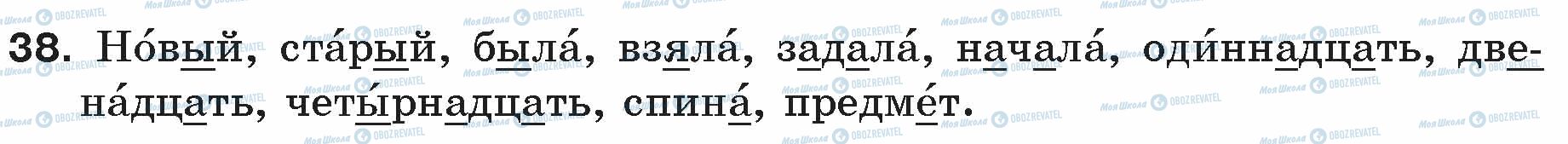 38. Но́вый, ста́рый, была́, взяла́, задала́, начала́, оди́ннадцать, двена́дцать, четы́рнадцать, спина́, предме́т.